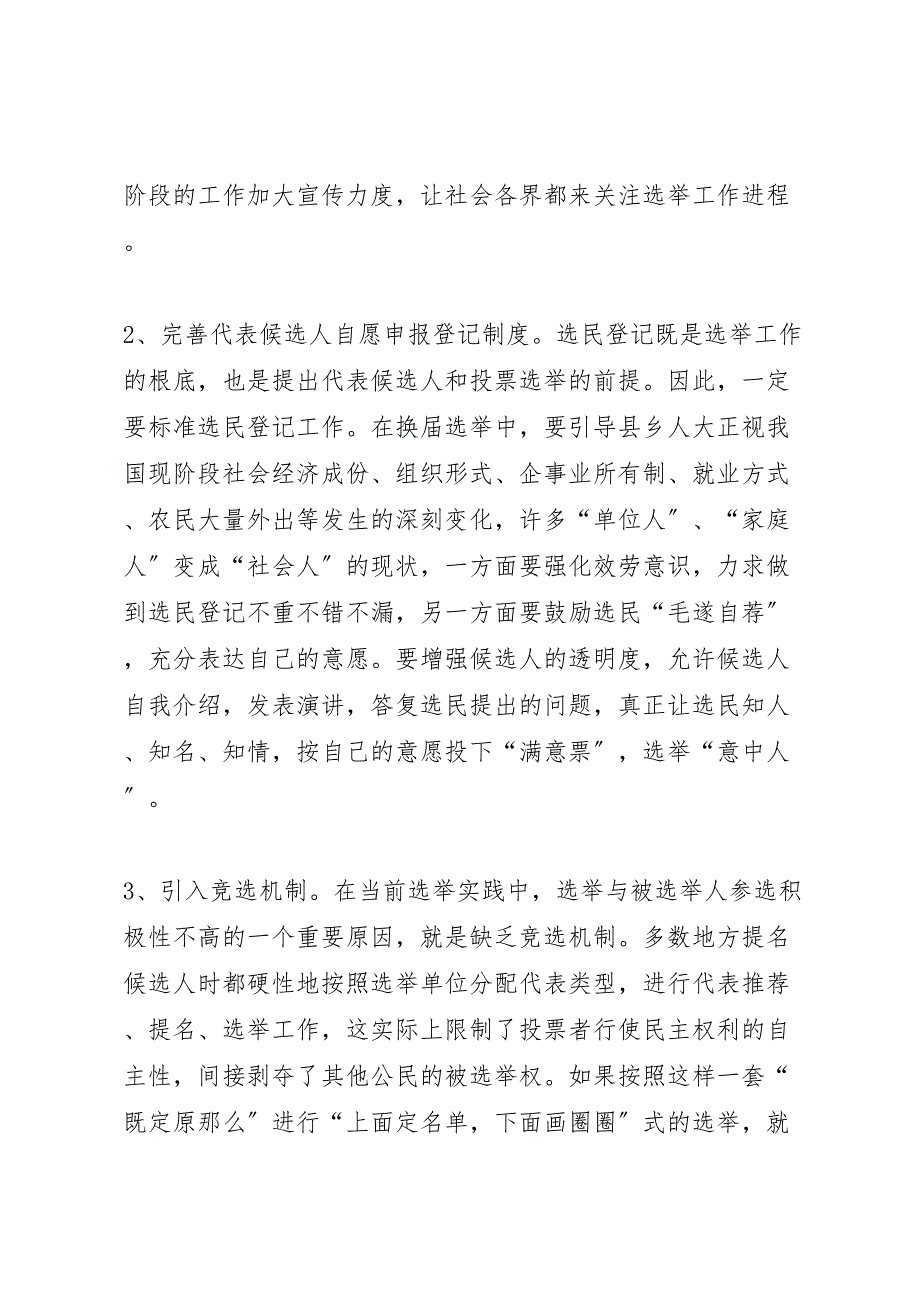 阶段的工作加大宣传力度，让社会各界都来关注选举工作进程。

2、完善代表候选人自愿申报登记制度。选民登记既是选举工作的根底，也是提出代表候选人和投票选举的前提。因此，一定要标准选民登记工作。在换届选举中，要引导县乡人大正视我国现阶段社会经济成份、组织形式、企事业所有制、就业方式、农民大量外出等发生的深刻变化，许多“单位人〞、“家庭人〞变成“社会人〞的现状，一方面要强化效劳意识，力求做到选民登记不重不错不漏，另一方面要鼓励选民“毛遂自荐〞，充分表达自己的意愿。要增强候选人的透明度，允许候选人自我介绍，发表演讲，答复选民提出的问题，真正让选民知人、知名、知情，按自己的意愿投下“满意票〞，选举“意中人〞。

3、引入竞选机制。在当前选举实践中，选举与被选举人参选积极性不高的一个重要原因，就是缺乏竞选机制。多数地方提名候选人时都硬性地按照选举单位分配代表类型，进行代表推荐、提名、选举工作，这实际上限制了投票者行使民主权利的自主性，间接剥夺了其他公民的被选举权。如果按照这样一套“既定原那么〞进行“上面定名单，下面画圈圈〞式的选举，就